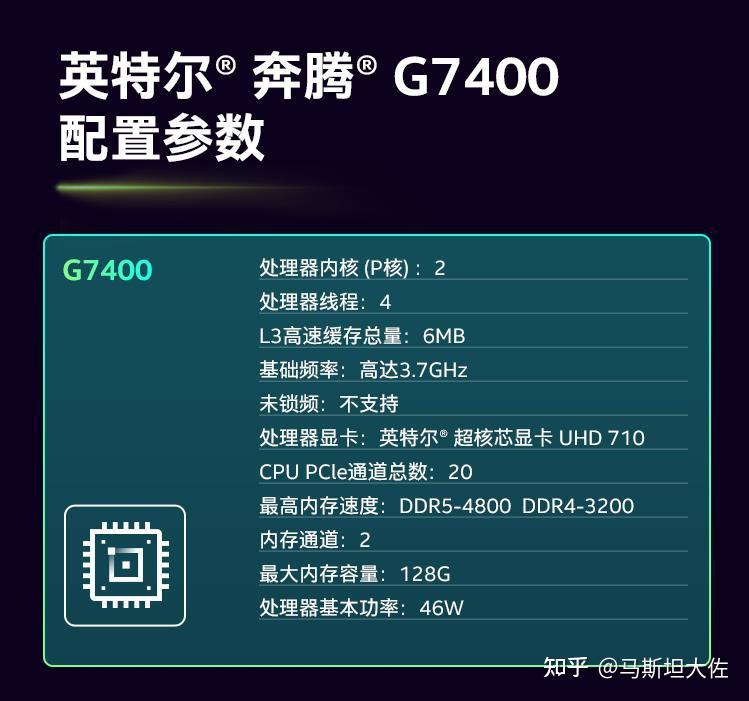 英特尔® 奔腾® G7400
配置参数

G7400

处理器内核 (P核)：2
处理器线程：4
L3高速缓存总量：6MB
基础频率：高达3.7GHz
未锁频：不支持
处理器显卡：英特尔® 超核芯显卡 UHD 710
CPU PCIe通道总数：20
最高内存速度：DDR5-4800 DDR4-3200
内存通道：2
最大内存容量：128G
处理器基本功率：46W

知乎 @马斯坦大佐